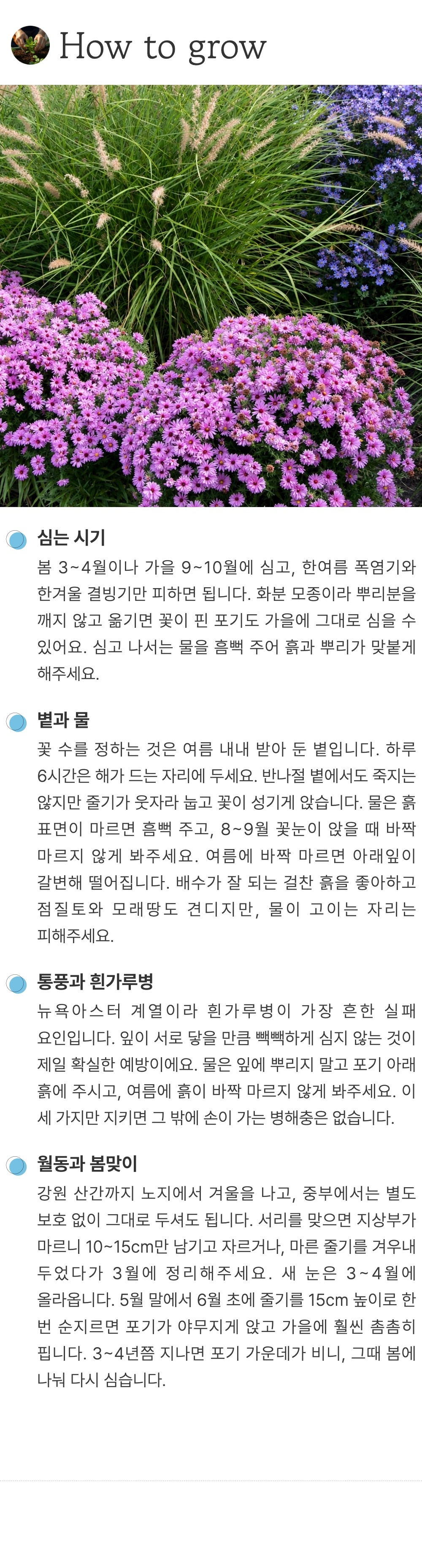 How to grow

심는 시기

봄 3~4월이나 가을 9~10월에 심고, 한여름 폭염기와 한겨울 결빙기만 피하면 됩니다. 화분 모종이라 뿌리분을 깨지 않고 옮기면 꽃이 핀 포기도 가을에 그대로 심을 수 있어요. 심고 나서는 물을 흠뻑 주어 흙과 뿌리가 맞붙게 해주세요.

볕과 물

꽃 수를 정하는 것은 여름 내내 받아 둔 볕입니다. 하루 6시간은 해가 드는 자리에 두세요. 반나절 볕에서도 죽지는 않지만 줄기가 웃자라 눕고 꽃이 성기게 앉습니다. 물은 흙 표면이 마르면 흠뻑 주고, 8~9월 꽃눈이 앉을 때 바짝 마르지 않게 봐주세요. 여름에 바짝 마르면 아래잎이 갈변해 떨어집니다. 배수가 잘 되는 걸찬 흙을 좋아하고 점질토와 모래땅도 견디지만, 물이 고이는 자리는 피해주세요.

통풍과 흰가루병

뉴욕아스터 계열이라 흰가루병이 가장 흔한 실패 요인입니다. 잎이 서로 닿을 만큼 빽빽하게 심지 않는 것이 제일 확실한 예방이에요. 물은 잎에 뿌리지 말고 포기 아래 흙에 주시고, 여름에 흙이 바짝 마르지 않게 봐주세요. 이 세 가지만 지키면 그 밖에 손이 가는 병해충은 없습니다.

월동과 봄맞이

강원 산간까지 노지에서 겨울을 나고, 중부에서는 별도 보호 없이 그대로 두셔도 됩니다. 서리를 맞으면 지상부가 마르니 10~15cm만 남기고 자르거나, 마른 줄기를 겨우내 두었다가 3월에 정리해주세요. 새 눈은 3~4월에 올라옵니다. 5월 말에서 6월 초에 줄기를 15cm 높이로 한 번 순지르면 포기가 야무지게 앉고 가을에 훨씬 촘촘히 핍니다. 3~4년쯤 지나면 포기 가운데가 비니, 그때 봄에 나눠 다시 심습니다.